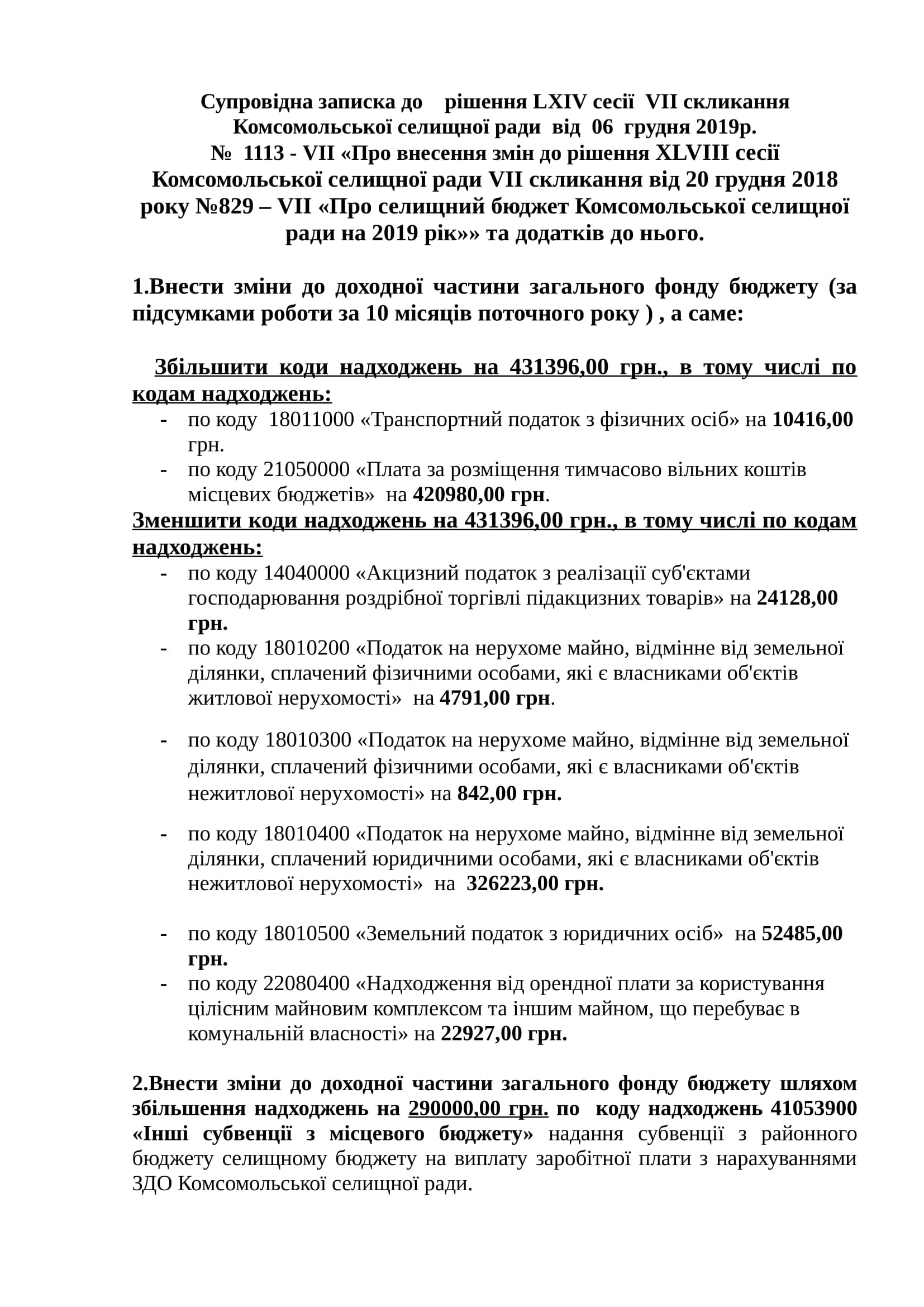 Супровідна записка до рішення LXIV сесії VII скликання Комсомольської селищної ради від 06 грудня 2019р. № 1113 - VII «Про внесення змін до рішення XLVIII сесії Комсомольської селищної ради VII скликання від 20 грудня 2018 року №829 – VII «Про селищний бюджет Комсомольської селищної ради на 2019 рік»» та додатків до нього.

1.Внести зміни до доходної частини загального фонду бюджету (за підсумками роботи за 10 місяців поточного року ) , а саме:

Збільшити коди надходжень на 431396,00 грн., в тому числі по кодам надходжень:
- по коду 18011000 «Транспортний податок з фізичних осіб» на 10416,00 грн.
- по коду 21050000 «Плата за розміщення тимчасово вільних коштів місцевих бюджетів» на 420980,00 грн.

Зменшити коди надходжень на 431396,00 грн., в тому числі по кодам надходжень:
- по коду 14040000 «Акцизний податок з реалізації суб'єктами господарювання роздрібної торгівлі підакцизних товарів» на 24128,00 грн.
- по коду 18010200 «Податок на нерухоме майно, відмінне від земельної ділянки, сплачений фізичними особами, які є власниками об'єктів житлової нерухомості» на 4791,00 грн.

- по коду 18010300 «Податок на нерухоме майно, відмінне від земельної ділянки, сплачений фізичними особами, які є власниками об'єктів нежитлової нерухомості» на 842,00 грн.

- по коду 18010400 «Податок на нерухоме майно, відмінне від земельної ділянки, сплачений юридичними особами, які є власниками об'єктів нежитлової нерухомості» на 326223,00 грн.

- по коду 18010500 «Земельний податок з юридичних осіб» на 52485,00 грн.
- по коду 22080400 «Надходження від орендної плати за користування цілісним майновим комплексом та іншим майном, що перебуває в комунальній власності» на 22927,00 грн.

2.Внести зміни до доходної частини загального фонду бюджету шляхом збільшення надходжень на 290000,00 грн. по коду надходжень 41053900 «Інші субвенції з місцевого бюджету» надання субвенції з районного бюджету селищному бюджету на виплату заробітної плати з нарахуваннями ЗДО Комсомольської селищної ради.